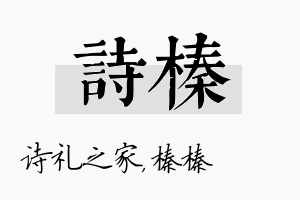 詩榛

诗礼之家, 榛榛